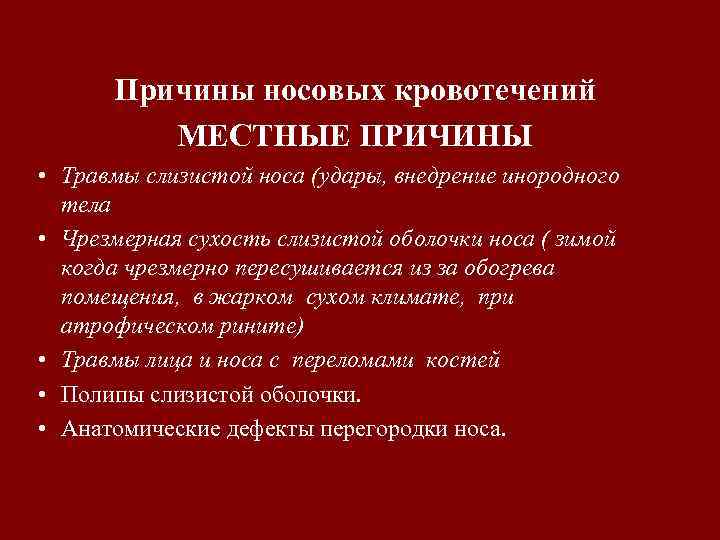 Причины носовых кровотечений

МЕСТНЫЕ ПРИЧИНЫ

• Травмы слизистой носа (удары, внедрение инородного тела

• Чрезмерная сухость слизистой оболочки носа ( зимой когда чрезмерно пересушивается из за обогрева помещения, в жарком сухом климате, при атрофическом рините)

• Травмы лица и носа с переломами костей

• Полипы слизистой оболочки.

• Анатомические дефекты перегородки носа.